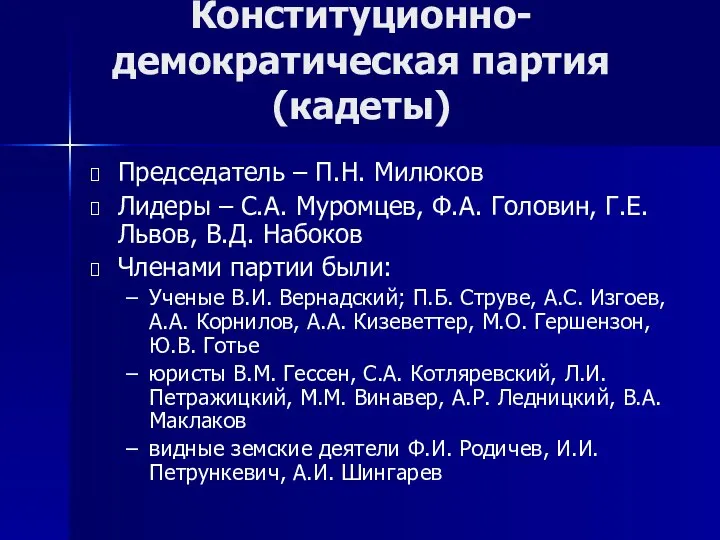 Конституционно-демократическая партия (кадеты)

Председатель – П.Н. Милюков

Лидеры – С.А. Муромцев, Ф.А. Головин, Г.Е. Львов, В.Д. Набоков

Членами партии были:

– Ученые В.И. Вернадский; П.Б. Струве, А.С. Изгоев, А.А. Корнилов, А.А. Кизеветтер, М.О. Гершензон, Ю.В. Готье

– юристы В.М. Гессен, С.А. Котляревский, Л.И. Петражицкий, М.М. Винавер, А.Р. Ледницкий, В.А. Маклаков

– видные земские деятели Ф.И. Родичев, И.И. Петрункевич, А.И. Шингарев